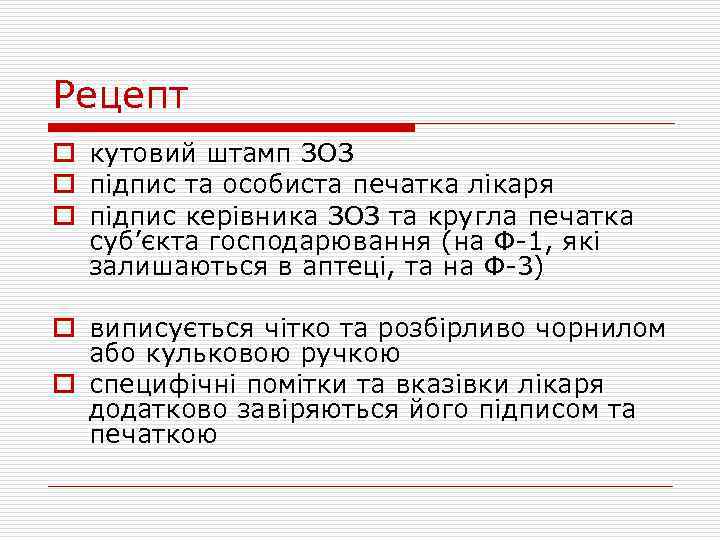 Рецепт

кутовий штамп ЗОЗ

підпис та особиста печатка лікаря

підпис керівника ЗОЗ та кругла печатка суб’єкта господарювання (на Ф-1, які залишаються в аптеці, та на Ф-3)

виписується чітко та розбірливо чорнилом або кульковою ручкою

специфічні помітки та вказівки лікаря додатково завіряються його підписом та печаткою